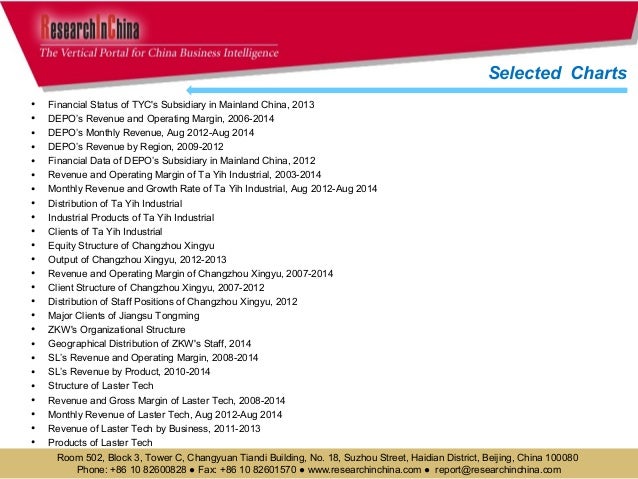 ResearchInChina
The Vertical Portal for China Business Intelligence

Selected Charts

• Financial Status of TYC's Subsidiary in Mainland China, 2013
• DEPO's Revenue and Operating Margin, 2006-2014
• DEPO's Monthly Revenue, Aug 2012-Aug 2014
• DEPO's Revenue by Region, 2009-2012
• Financial Data of DEPO's Subsidiary in Mainland China, 2012
• Revenue and Operating Margin of Ta Yih Industrial, 2003-2014
• Monthly Revenue and Growth Rate of Ta Yih Industrial, Aug 2012-Aug 2014
• Distribution of Ta Yih Industrial
• Industrial Products of Ta Yih Industrial
• Clients of Ta Yih Industrial
• Equity Structure of Changzhou Xingyu
• Output of Changzhou Xingyu, 2012-2013
• Revenue and Operating Margin of Changzhou Xingyu, 2007-2014
• Client Structure of Changzhou Xingyu, 2007-2012
• Distribution of Staff Positions of Changzhou Xingyu, 2012
• Major Clients of Jiangsu Tongming
• ZKW's Organizational Structure
• Geographical Distribution of ZKW's Staff, 2014
• SL's Revenue and Operating Margin, 2008-2014
• SL's Revenue by Product, 2010-2014
• Structure of Laster Tech
• Revenue and Gross Margin of Laster Tech, 2008-2014
• Monthly Revenue of Laster Tech, Aug 2012-Aug 2014
• Revenue of Laster Tech by Business, 2011-2013
• Products of Laster Tech

Room 502, Block 3, Tower C, Changyuan Tiandi Building, No. 18, Suzhou Street, Haidian District, Beijing, China 100080
Phone: +86 10 82600828 ● Fax: +86 10 82601570 ● www.researchinchina.com ● report@researchinchina.com